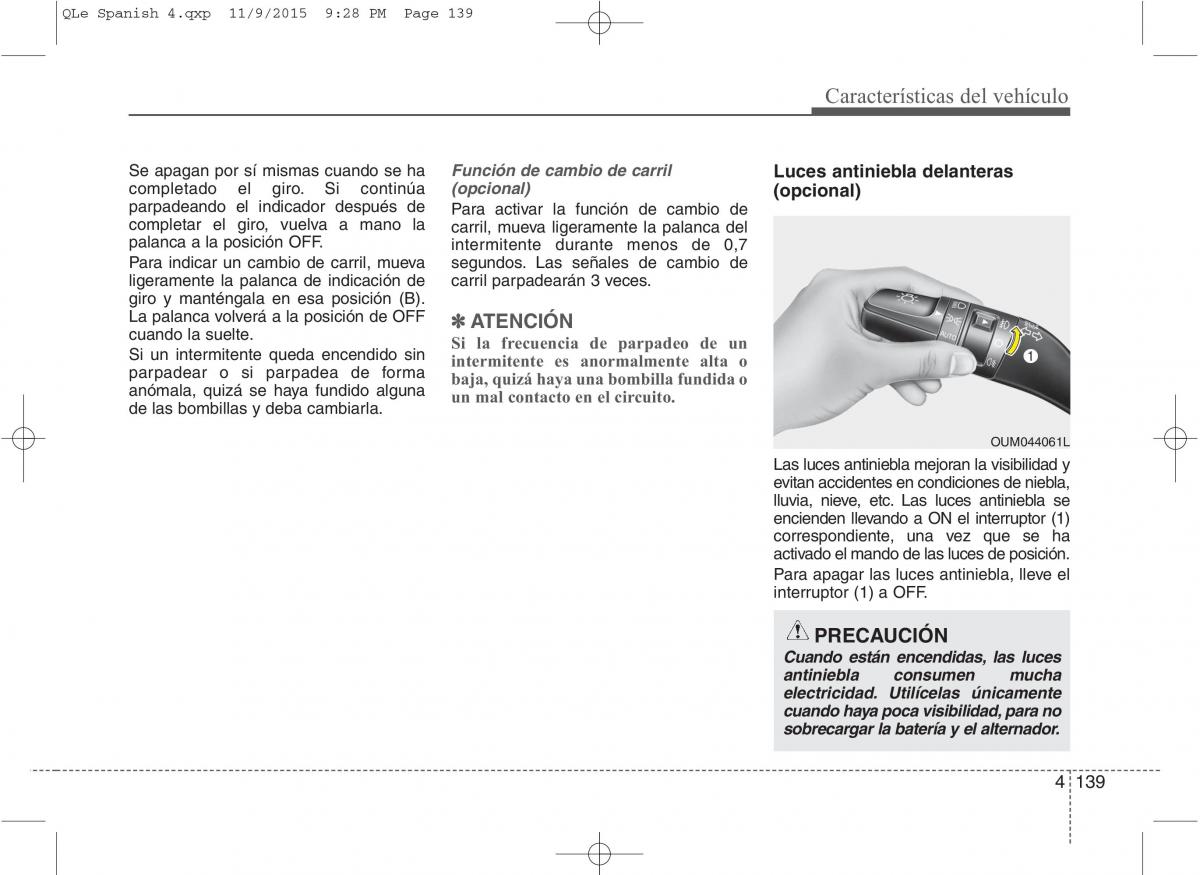 QLe Spanish 4.qxp 11/9/2015 9:28 PM Page 139

Características del vehículo

Se apagan por sí mismas cuando se ha completado el giro. Si continúa parpadeando el indicador después de completar el giro, vuelva a mano la palanca a la posición OFF.

Para indicar un cambio de carril, mueva ligeramente la palanca de indicación de giro y manténgala en esa posición (B). La palanca volverá a la posición de OFF cuando la suelte.

Si un intermitente queda encendido sin parpadear o si parpadea de forma anómala, quizá se haya fundido alguna de las bombillas y deba cambiarla.

Función de cambio de carril (opcional)

Para activar la función de cambio de carril, mueva ligeramente la palanca del intermitente durante menos de 0,7 segundos. Las señales de cambio de carril parpadearán 3 veces.

✽ ATENCIÓN

Si la frecuencia de parpadeo de un intermitente es anormalmente alta o baja, quizá haya una bombilla fundida o un mal contacto en el circuito.

Luces antiniebla delanteras (opcional)

AUTO

1

OUM044061L

Las luces antiniebla mejoran la visibilidad y evitan accidentes en condiciones de niebla, lluvia, nieve, etc. Las luces antiniebla se encienden llevando a ON el interruptor (1) correspondiente, una vez que se ha activado el mando de las luces de posición.

Para apagar las luces antiniebla, lleve el interruptor (1) a OFF.

PRECAUCIÓN

Cuando están encendidas, las luces antiniebla consumen mucha electricidad. Utilícelas únicamente cuando haya poca visibilidad, para no sobrecargar la batería y el alternador.

4 139